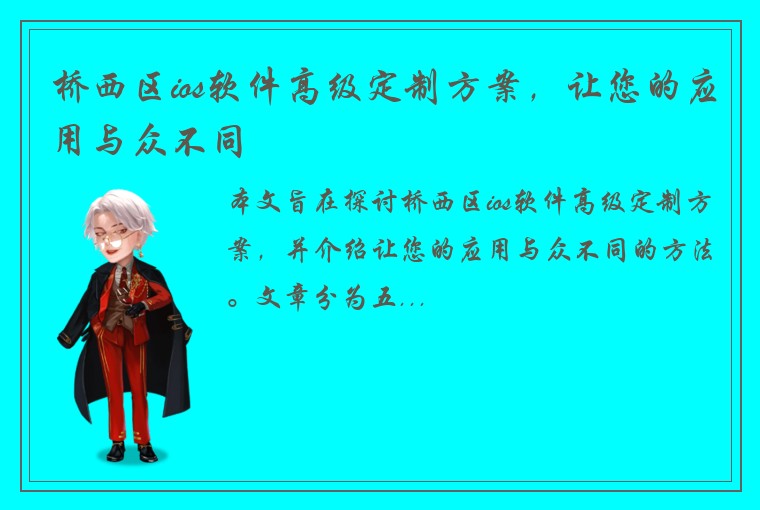 桥西区ios软件高级定制方案，让您的应用与众不同

本文旨在探讨桥西区ios软件高级定制方案，并介绍让您的应用与众不同的方法。文章分为五...